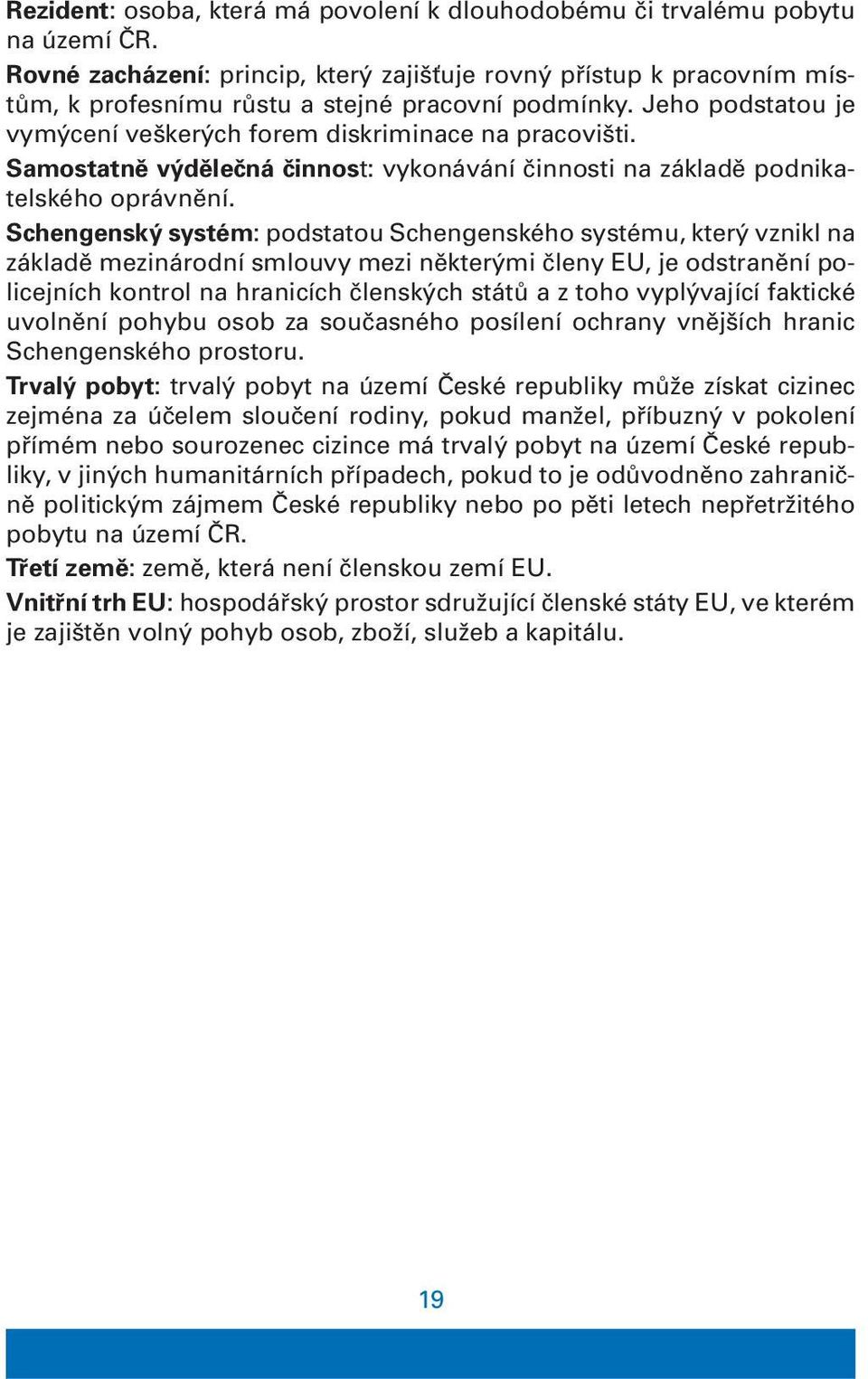 Rezident: osoba, která má povolení k dlouhodobému či trvalému pobytu na území ČR.

Rovné zacházení: princip, který zajišťuje rovný přístup k pracovním místům, k profesnímu růstu a stejné pracovní podmínky. Jeho podstatou je vymýcení veškerých forem diskriminace na pracovišti.

Samostatně výdělečná činnost: vykonávání činnosti na základě podnikatelského oprávnění.

Schengenský systém: podstatou Schengenského systému, který vznikl na základě mezinárodní smlouvy mezi některými členy EU, je odstranění policejních kontrol na hranicích členských států a z toho vyplývající faktické uvolnění pohybu osob za současného posílení ochrany vnějších hranic Schengenského prostoru.

Trvalý pobyt: trvalý pobyt na území České republiky může získat cizinec zejména za účelem sloučení rodiny, pokud manžel, příbuzný v pokolení přímém nebo sourozenec cizince má trvalý pobyt na území České republiky, v jiných humanitárních případech, pokud to je odůvodněno zahraničně politickým zájmem České republiky nebo po pěti letech nepřetržitého pobytu na území ČR.

Třetí země: země, která není členskou zemí EU.

Vnitřní trh EU: hospodářský prostor sdružující členské státy EU, ve kterém je zajištěn volný pohyb osob, zboží, služeb a kapitálu.

19